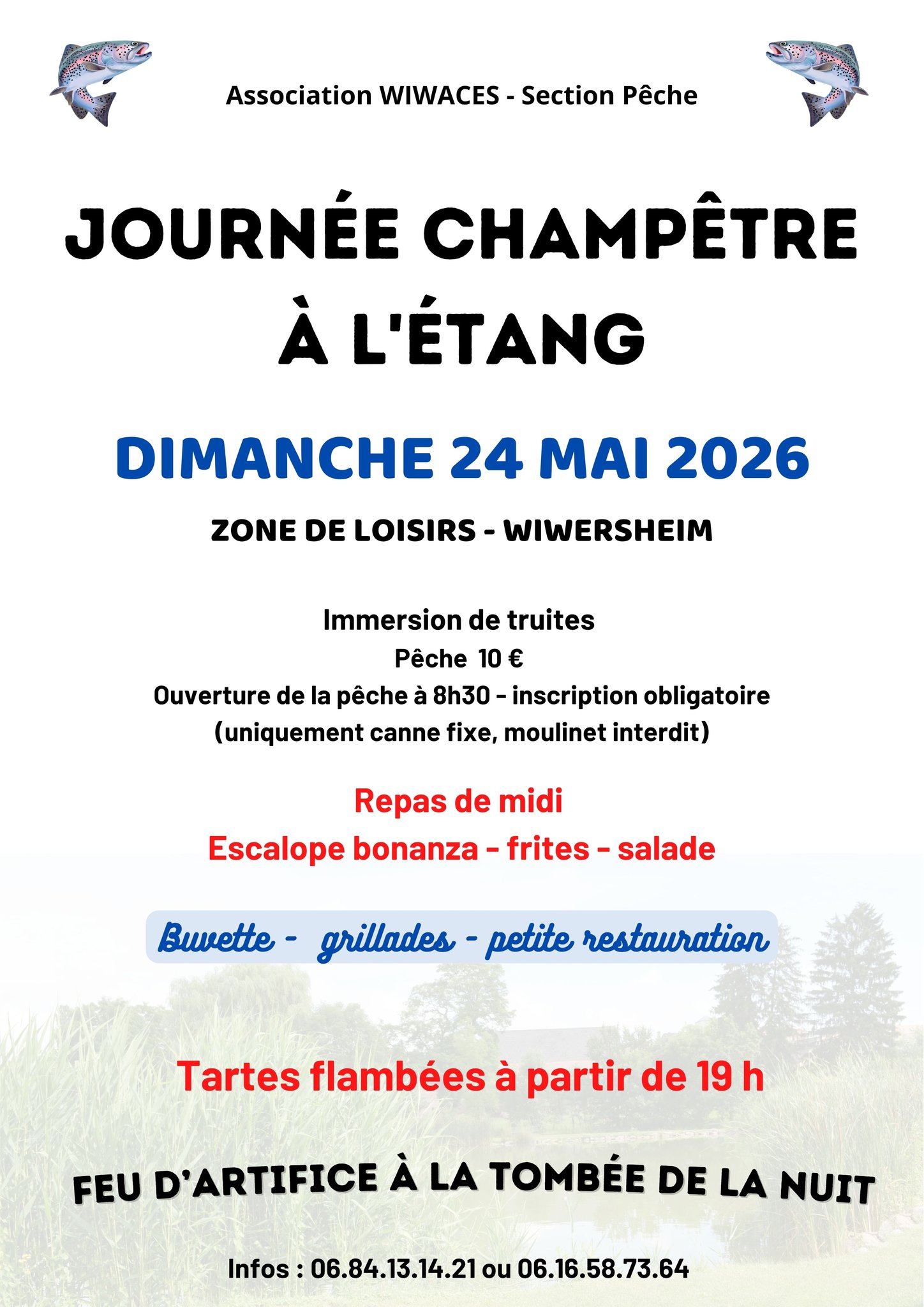 Association WIWACES - Section Pêche

JOURNÉE CHAMPÊTRE À L'ÉTANG

DIMANCHE 24 MAI 2026

ZONE DE LOISIRS - WIWERSHEIM

Immersion de truites
Pêche 10 €
Ouverture de la pêche à 8h30 - inscription obligatoire
(uniquement canne fixe, moulinet interdit)

Repas de midi
Escalope bonanza - frites - salade

Buvette - grillades - petite restauration

Tartes flambées à partir de 19 h

FEU D'ARTIFICE À LA TOMBÉE DE LA NUIT

Infos : 06.84.13.14.21 ou 06.16.58.73.64